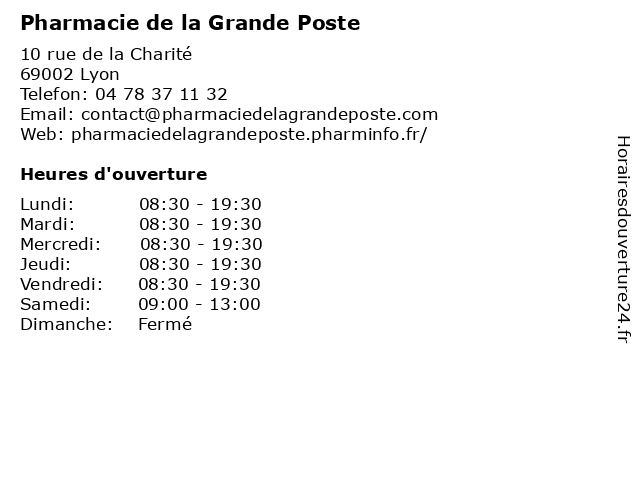 Pharmacie de la Grande Poste

10 rue de la Charité
69002 Lyon
Telefon: 04 78 37 11 32
Email: contact@pharmaciedelagrandeposte.com
Web: pharmaciedelagrandeposte.pharminfo.fr/

Heures d'ouverture

Lundi: 08:30 - 19:30
Mardi: 08:30 - 19:30
Mercredi: 08:30 - 19:30
Jeudi: 08:30 - 19:30
Vendredi: 08:30 - 19:30
Samedi: 09:00 - 13:00
Dimanche: Fermé

Horairesdouverture24.fr